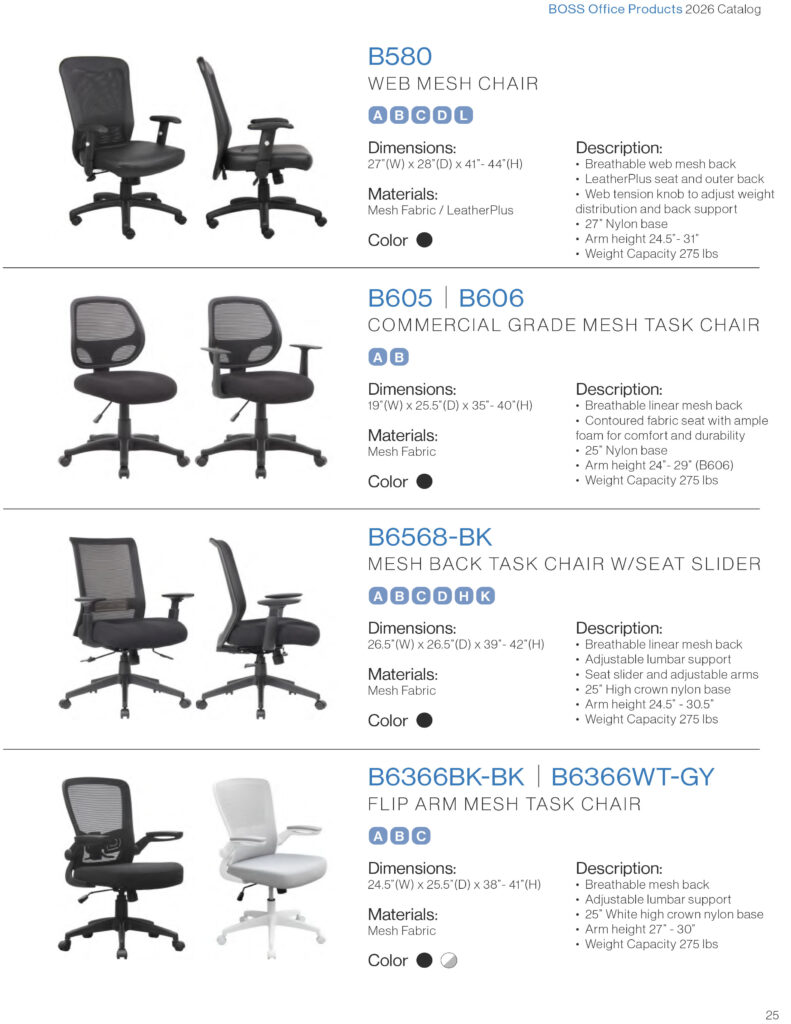 BOSS Office Products 2026 Catalog

B580
WEB MESH CHAIR

A B C D L

Dimensions:
27"(W) x 28"(D) x 41"- 44"(H)

Materials:
Mesh Fabric / LeatherPlus

Color

Description:
• Breathable web mesh back
• LeatherPlus seat and outer back
• Web tension knob to adjust weight distribution and back support
• 27" Nylon base
• Arm height 24.5"- 31"
• Weight Capacity 275 lbs

B605 | B606
COMMERCIAL GRADE MESH TASK CHAIR

A B

Dimensions:
19"(W) x 25.5"(D) x 35"- 40"(H)

Materials:
Mesh Fabric

Color

Description:
• Breathable linear mesh back
• Contoured fabric seat with ample foam for comfort and durability
• 25" Nylon base
• Arm height 24"- 29" (B606)
• Weight Capacity 275 lbs

B6568-BK
MESH BACK TASK CHAIR W/SEAT SLIDER

A B C D H K

Dimensions:
26.5"(W) x 26.5"(D) x 39"- 42"(H)

Materials:
Mesh Fabric

Color

Description:
• Breathable linear mesh back
• Adjustable lumbar support
• Seat slider and adjustable arms
• 25" High crown nylon base
• Arm height 24.5" - 30.5"
• Weight Capacity 275 lbs

B6366BK-BK | B6366WT-GY
FLIP ARM MESH TASK CHAIR

A B C

Dimensions:
24.5"(W) x 25.5"(D) x 38"- 41"(H)

Materials:
Mesh Fabric

Color

Description:
• Breathable mesh back
• Adjustable lumbar support
• 25" White high crown nylon base
• Arm height 27" - 30"
• Weight Capacity 275 lbs

25